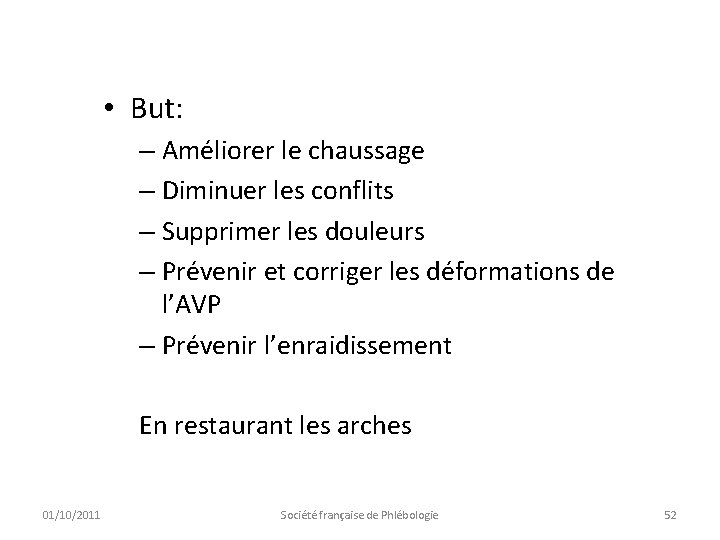 • But:

– Améliorer le chaussage

– Diminuer les conflits

– Supprimer les douleurs

– Prévenir et corriger les déformations de l'AVP

– Prévenir l'enraidissement

En restaurant les arches

01/10/2011 Société française de Phlébologie 52